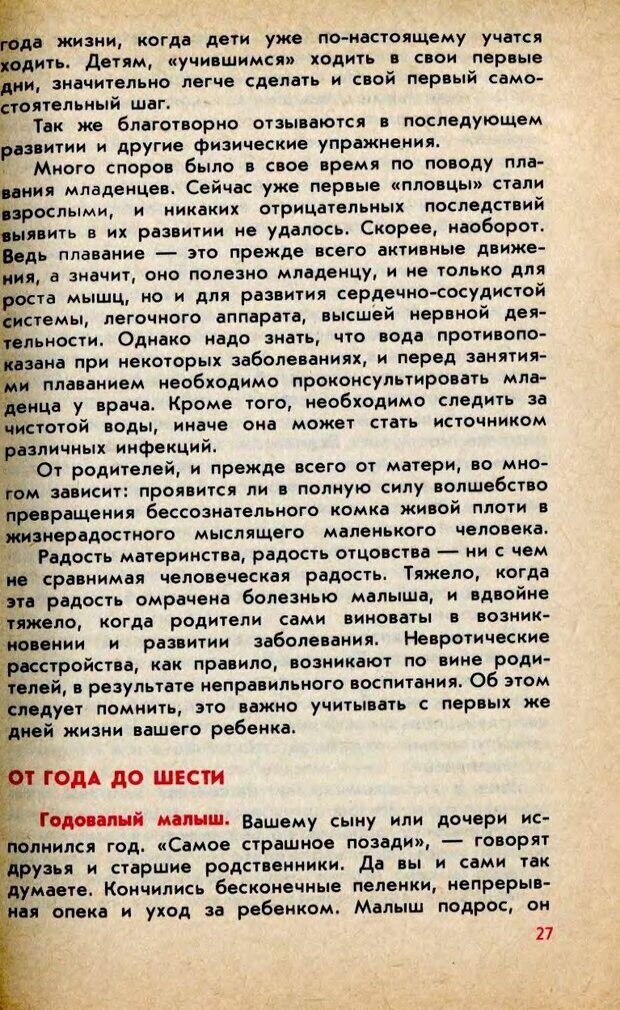 года жизни, когда дети уже по-настоящему учатся ходить. Детям, «учившимся» ходить в свои первые дни, значительно легче сделать и свой первый самостоятельный шаг.

Так же благотворно отзываются в последующем развитии и другие физические упражнения.

Много споров было в свое время по поводу плавания младенцев. Сейчас уже первые «пловцы» стали взрослыми, и никаких отрицательных последствий выявить в их развитии не удалось. Скорее, наоборот. Ведь плавание — это прежде всего активные движения, а значит, оно полезно младенцу, и не только для роста мышц, но и для развития сердечно-сосудистой системы, легочного аппарата, высшей нервной деятельности. Однако надо знать, что вода противопоказана при некоторых заболеваниях, и перед занятиями плаванием необходимо проконсультировать младенца у врача. Кроме того, необходимо следить за чистотой воды, иначе она может стать источником различных инфекций.

От родителей, и прежде всего от матери, во многом зависит: проявится ли в полную силу волшебство превращения бессознательного комка живой плоти в жизнерадостного мыслящего маленького человека.

Радость материнства, радость отцовства — ни с чем не сравнимая человеческая радость. Тяжело, когда эта радость омрачена болезнью малыша, и вдвойне тяжело, когда родители сами виноваты в возникновении и развитии заболевания. Невротические расстройства, как правило, возникают по вине родителей, в результате неправильного воспитания. Об этом следует помнить, это важно учитывать с первых же дней жизни вашего ребенка.

ОТ ГОДА ДО ШЕСТИ

Годовалый малыш. Вашему сыну или дочери исполнился год. «Самое страшное позади», — говорят друзья и старшие родственники. Да вы и сами так думаете. Кончились бесконечные пеленки, непрерывная опека и уход за ребенком. Малыш подрос, он

27